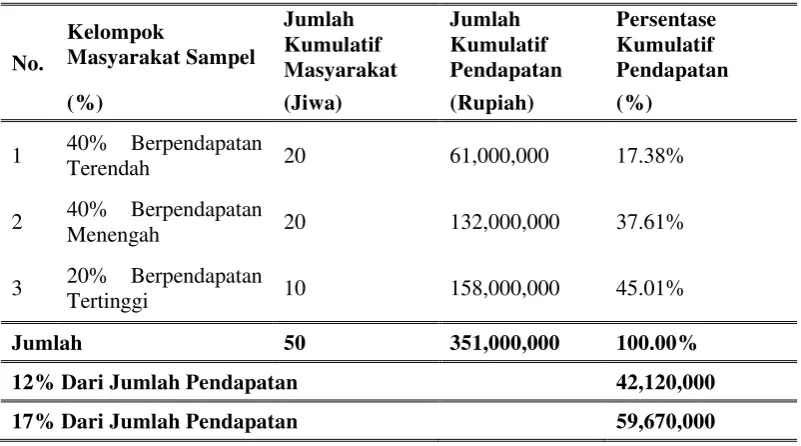 | No. | Kelompok Masyarakat Sampel (%) | Jumlah Kumulatif Masyarakat (Jiwa) | Jumlah Kumulatif Pendapatan (Rupiah) | Persentase Kumulatif Pendapatan (%) |
|---|---|---|---|---|
| 1 | 40% Berpendapatan Terendah | 20 | 61,000,000 | 17.38% |
| 2 | 40% Berpendapatan Menengah | 20 | 132,000,000 | 37.61% |
| 3 | 20% Berpendapatan Tertinggi | 10 | 158,000,000 | 45.01% |
| Jumlah | | 50 | 351,000,000 | 100.00% |
| 12% Dari Jumlah Pendapatan | | | | 42,120,000 |
| 17% Dari Jumlah Pendapatan | | | | 59,670,000 |